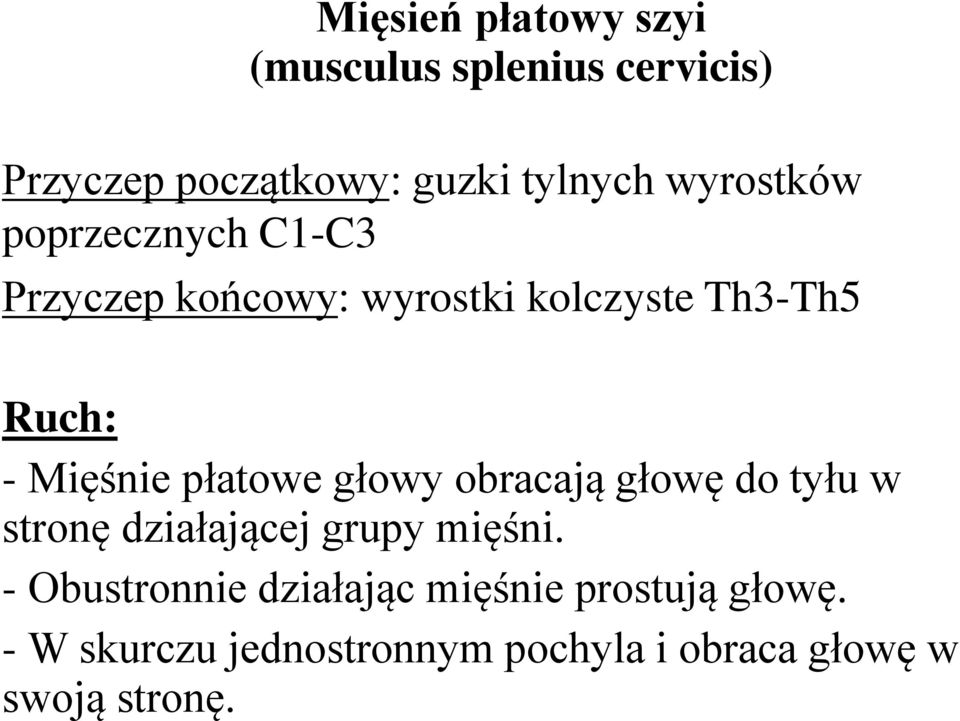 Mięsień płatowy szyi
(musculus splenius cervicis)

Przyczep początkowy: guzki tylnych wyrostków poprzecznych C1-C3

Przyczep końcowy: wyrostki kolczyste Th3-Th5

Ruch:

- Mięśnie płatowe głowy obracają głowę do tyłu w stronę działającej grupy mięśni.

- Obustronnie działając mięśnie prostują głowę.

- W skurczu jednostronnym pochyla i obraca głowę w swoją stronę.